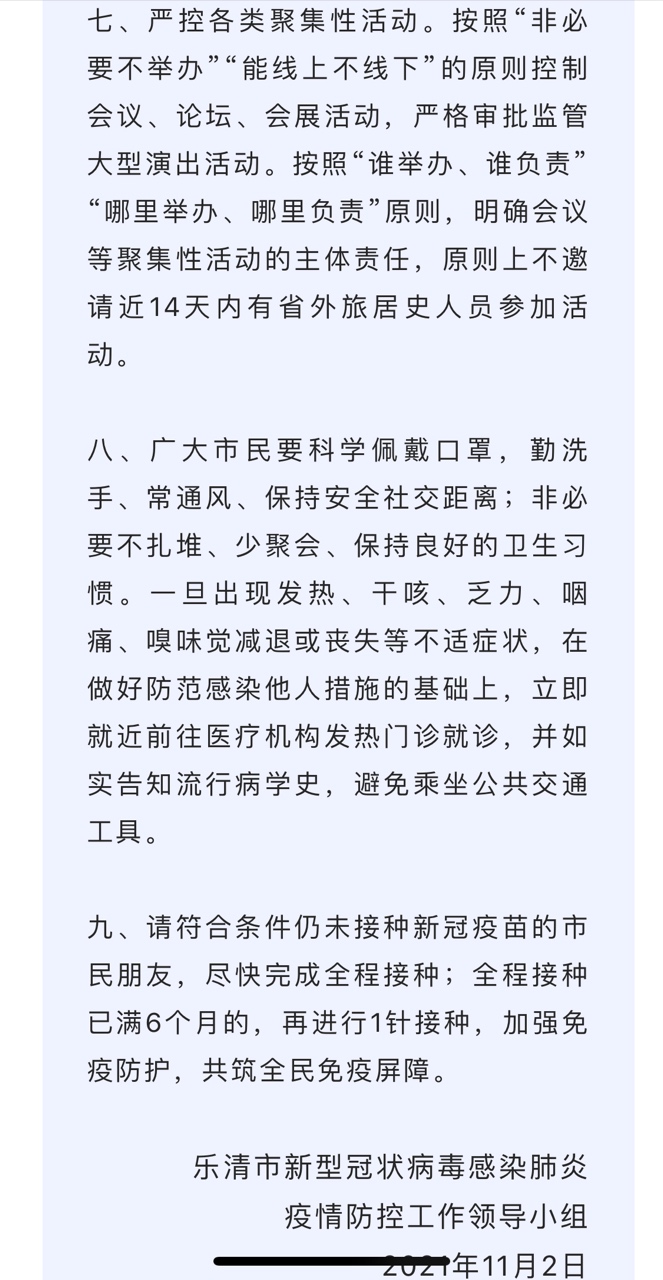 七、严控各类聚集性活动。按照“非必要不举办”“能线上不线下”的原则控制会议、论坛、会展活动，严格审批监管大型演出活动。按照“谁举办、谁负责”“哪里举办、哪里负责”原则，明确会议等聚集性活动的主体责任，原则上不邀请近14天内有省外旅居史人员参加活动。

八、广大市民要科学佩戴口罩，勤洗手、常通风、保持安全社交距离；非必要不扎堆、少聚会、保持良好的卫生习惯。一旦出现发热、干咳、乏力、咽痛、嗅味觉减退或丧失等不适症状，在做好防范感染他人措施的基础上，立即就近前往医疗机构发热门诊就诊，并如实告知流行病学史，避免乘坐公共交通工具。

九、请符合条件仍未接种新冠疫苗的市民朋友，尽快完成全程接种；全程接种已满6个月的，再进行1针接种，加强免疫防护，共筑全民免疫屏障。

乐清市新型冠状病毒感染肺炎
疫情防控工作领导小组
2021年11月2日